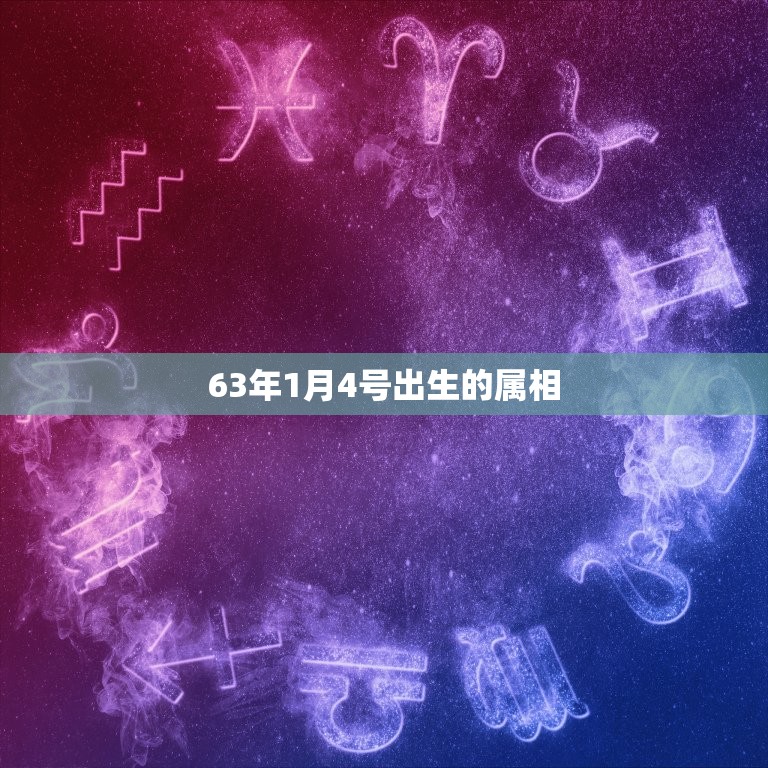 63年1月4号出生的属相